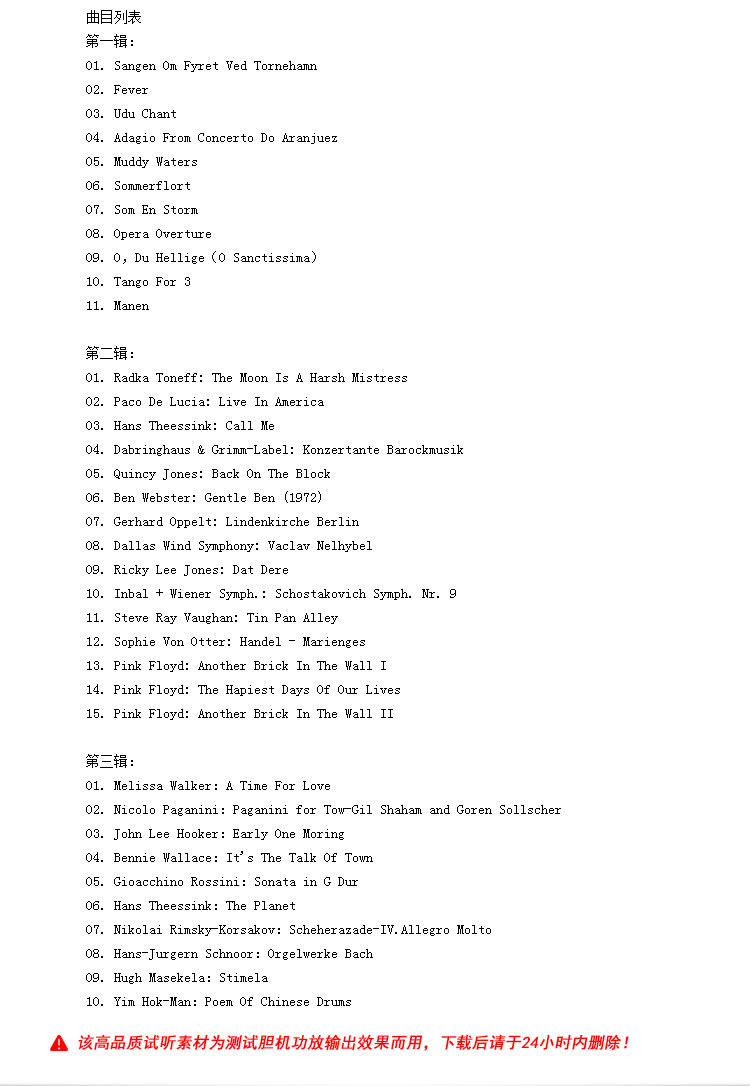 曲目列表
第一辑:
01. Sangen Om Fyret Ved Tornehamn
02. Fever
03. Udu Chant
04. Adagio From Concerto Do Aranjuez
05. Muddy Waters
06. Sommerflort
07. Som En Storm
08. Opera Overture
09. O, Du Hellige (O Sanctissima)
10. Tango For 3
11. Manen

第二辑:
01. Radka Toneff: The Moon Is A Harsh Mistress
02. Paco De Lucia: Live In America
03. Hans Theessink: Call Me
04. Dabringhaus & Grimm-Label: Konzertante Barockmusik
05. Quincy Jones: Back On The Block
06. Ben Webster: Gentle Ben (1972)
07. Gerhard Oppelt: Lindenkirche Berlin
08. Dallas Wind Symphony: Vaclav Nelhybel
09. Ricky Lee Jones: Dat Dere
10. Inbal + Wiener Symph.: Schostakovich Symph. Nr. 9
11. Steve Ray Vaughan: Tin Pan Alley
12. Sophie Von Otter: Handel - Marienges
13. Pink Floyd: Another Brick In The Wall I
14. Pink Floyd: The Hapiest Days Of Our Lives
15. Pink Floyd: Another Brick In The Wall II

第三辑:
01. Melissa Walker: A Time For Love
02. Nicolo Paganini: Paganini for Tow-Gil Shaham and Goren Sollscher
03. John Lee Hooker: Early One Moring
04. Bennie Wallace: It's The Talk Of Town
05. Gioacchino Rossini: Sonata in G Dur
06. Hans Theessink: The Planet
07. Nikolai Rimsky-Korsakov: Scheherazade-IV.Allegro Molto
08. Hans-Jurgern Schnoor: Orgelwerke Bach
09. Hugh Masekela: Stimela
10. Yim Hok-Man: Poem Of Chinese Drums

该高品质试听素材为测试胆机功放输出效果而用，下载后请于24小时内删除！